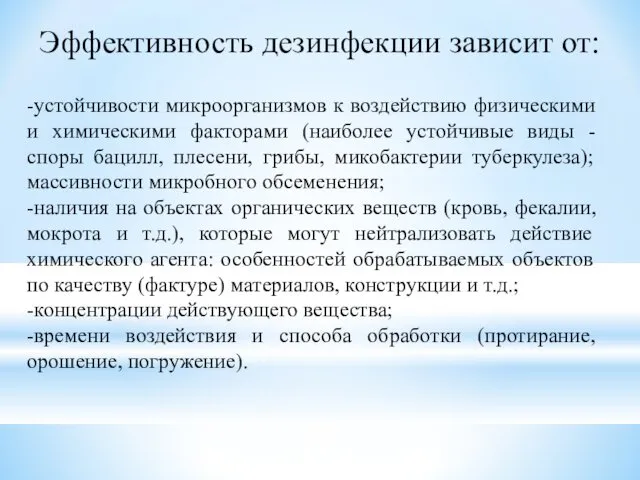 Эффективность дезинфекции зависит от:

-устойчивости микроорганизмов к воздействию физическими и химическими факторами (наиболее устойчивые виды - споры бацилл, плесени, грибы, микобактерии туберкулеза); массивности микробного обсеменения;
-наличия на объектах органических веществ (кровь, фекалии, мокрота и т.д.), которые могут нейтрализовать действие химического агента: особенностей обрабатываемых объектов по качеству (фактуре) материалов, конструкции и т.д.;
-концентрации действующего вещества;
-времени воздействия и способа обработки (протирание, орошение, погружение).